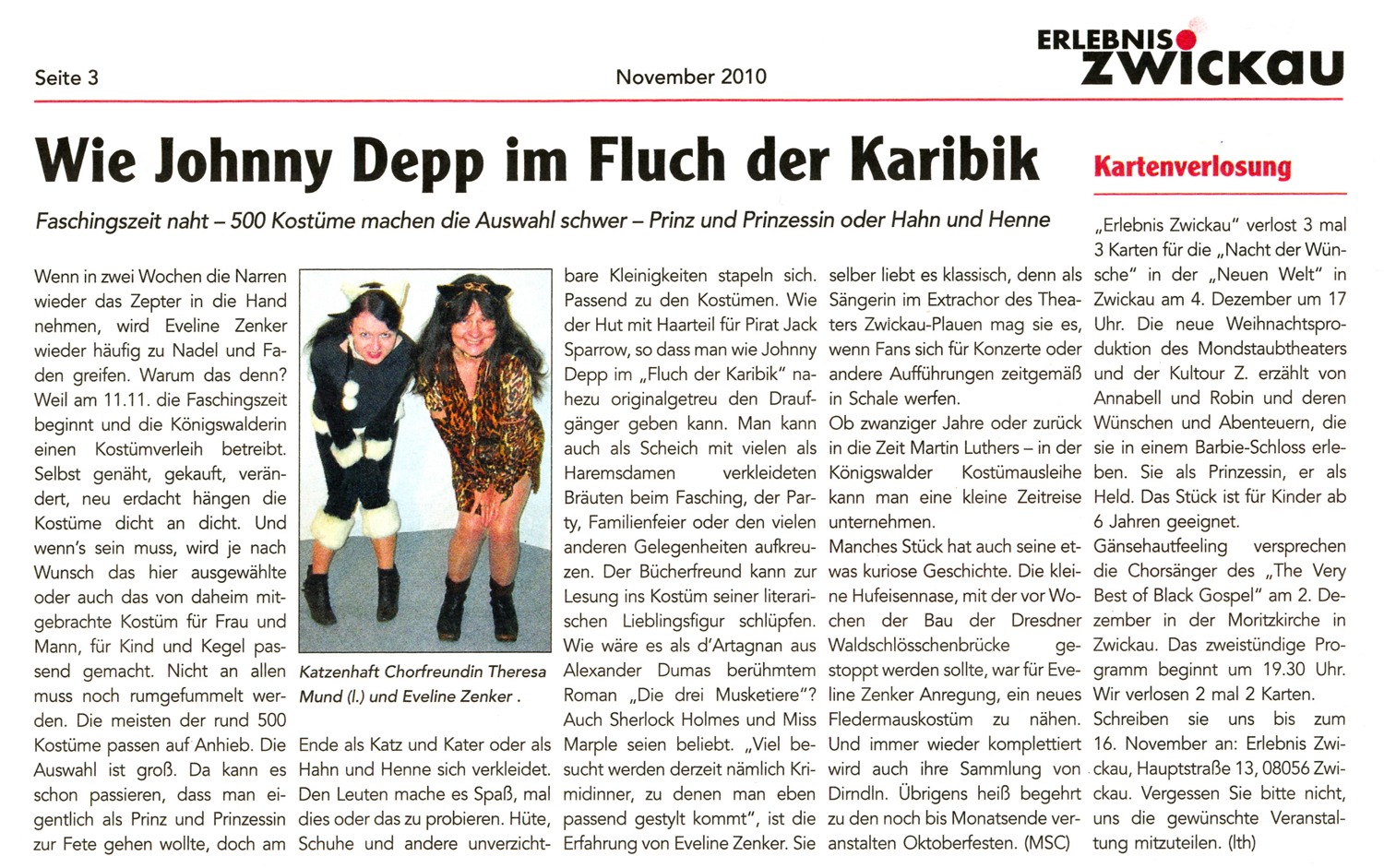 Seite 3

November 2010

ERLEBNIS ZWICKAU

Wie Johnny Depp im Fluch der Karibik

Faschingszeit naht – 500 Kostüme machen die Auswahl schwer – Prinz und Prinzessin oder Hahn und Henne

Wenn in zwei Wochen die Narren wieder das Zepter in die Hand nehmen, wird Eveline Zenker wieder häufig zu Nadel und Faden greifen. Warum das denn? Weil am 11.11. die Faschingszeit beginnt und die Königswalderin einen Kostümverleih betreibt. Selbst genäht, gekauft, verändert, neu erdacht hängen die Kostüme dicht an dicht. Und wenn's sein muss, wird je nach Wunsch das hier ausgewählte oder auch das von daheim mitgebrachte Kostüm für Frau und Mann, für Kind und Kegel passend gemacht. Nicht an allen muss noch rumgefummelt werden. Die meisten der rund 500 Kostüme passen auf Anhieb. Die Auswahl ist groß. Da kann es schon passieren, dass man eigentlich als Prinz und Prinzessin zur Fete gehen wollte, doch am

Katzenhaft Chorfreundin Theresa Mund (l.) und Eveline Zenker .

Ende als Katz und Kater oder als Hahn und Henne sich verkleidet. Den Leuten mache es Spaß, mal dies oder das zu probieren. Hüte, Schuhe und andere unverzichtbare Kleinigkeiten stapeln sich. Passend zu den Kostümen. Wie der Hut mit Haarteil für Pirat Jack Sparrow, so dass man wie Johnny Depp im „Fluch der Karibik" nahezu originalgetreu den Draufgänger geben kann. Man kann auch als Scheich mit vielen als Haremsdamen verkleideten Bräuten beim Fasching, der Party, Familienfeier oder den vielen anderen Gelegenheiten aufkreuzen. Der Bücherfreund kann zur Lesung ins Kostüm seiner literarischen Lieblingsfigur schlüpfen. Wie wäre es als d'Artagnan aus Alexander Dumas berühmtem Roman „Die drei Musketiere"? Auch Sherlock Holmes und Miss Marple seien beliebt. „Viel besucht werden derzeit nämlich Krimidinner, zu denen man eben passend gestylt kommt", ist die Erfahrung von Eveline Zenker. Sie selber liebt es klassisch, denn als Sängerin im Extrachor des Theaters Zwickau-Plauen mag sie es, wenn Fans sich für Konzerte oder andere Aufführungen zeitgemäß in Schale werfen.
Ob zwanziger Jahre oder zurück in die Zeit Martin Luthers – in der Königswalder Kostümausleihe kann man eine kleine Zeitreise unternehmen.
Manches Stück hat auch seine etwas kuriose Geschichte. Die kleine Hufeisennase, mit der vor Wochen der Bau der Dresdner Waldschlösschenbrücke gestoppt werden sollte, war für Eveline Zenker Anregung, ein neues Fledermauskostüm zu nähen. Und immer wieder komplettiert wird auch ihre Sammlung von Dirndln. Übrigens heiß begehrt zu den noch bis Monatsende veranstalten Oktoberfesten. (MSC)

Kartenverlosung

„Erlebnis Zwickau" verlost 3 mal 3 Karten für die „Nacht der Wünsche" in der „Neuen Welt" in Zwickau am 4. Dezember um 17 Uhr. Die neue Weihnachtsproduktion des Mondstaubtheaters und der Kultour Z. erzählt von Annabell und Robin und deren Wünschen und Abenteuern, die sie in einem Barbie-Schloss erleben. Sie als Prinzessin, er als Held. Das Stück ist für Kinder ab 6 Jahren geeignet.
Gänsehautfeeling versprechen die Chorsänger des „The Very Best of Black Gospel" am 2. Dezember in der Moritzkirche in Zwickau. Das zweistündige Programm beginnt um 19.30 Uhr. Wir verlosen 2 mal 2 Karten.
Schreiben sie uns bis zum 16. November an: Erlebnis Zwickau, Hauptstraße 13, 08056 Zwickau. Vergessen Sie bitte nicht, uns die gewünschte Veranstaltung mitzuteilen. (lth)